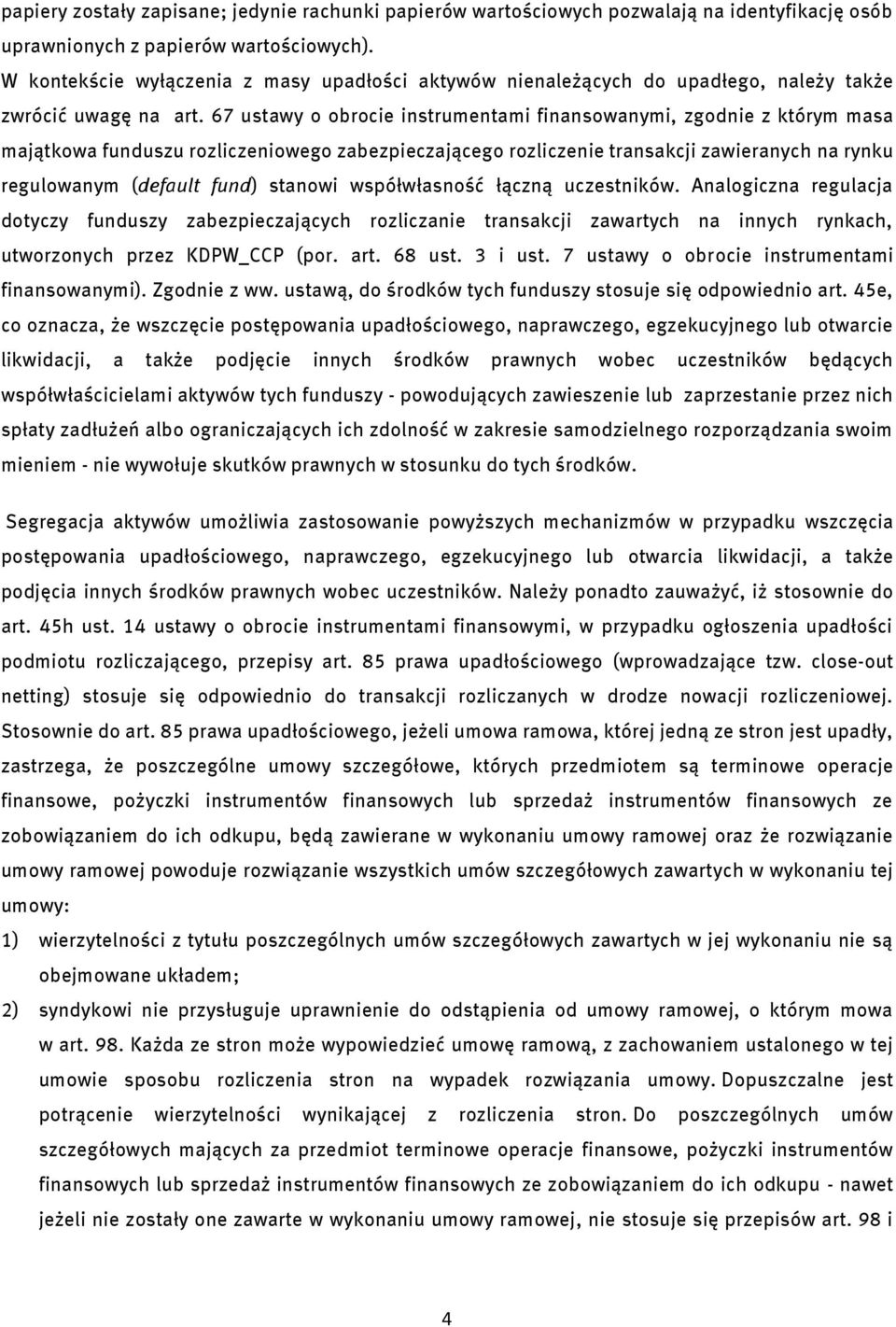 papiery zostały zapisane; jedynie rachunki papierów wartościowych pozwalają na identyfikację osób uprawnionych z papierów wartościowych).

W kontekście wyłączenia z masy upadłości aktywów nienależących do upadłego, należy także zwrócić uwagę na art. 67 ustawy o obrocie instrumentami finansowanymi, zgodnie z którym masa majątkowa funduszu rozliczeniowego zabezpieczającego rozliczenie transakcji zawieranych na rynku regulowanym (default fund) stanowi współwłasność łączną uczestników. Analogiczna regulacja dotyczy funduszy zabezpieczających rozliczanie transakcji zawartych na innych rynkach, utworzonych przez KDPW_CCP (por. art. 68 ust. 3 i ust. 7 ustawy o obrocie instrumentami finansowanymi). Zgodnie z ww. ustawą, do środków tych funduszy stosuje się odpowiednio art. 45e, co oznacza, że wszczęcie postępowania upadłościowego, naprawczego, egzekucyjnego lub otwarcie likwidacji, a także podjęcie innych środków prawnych wobec uczestników będących współwłaścicielami aktywów tych funduszy - powodujących zawieszenie lub zaprzestanie przez nich spłaty zadłużeń albo ograniczających ich zdolność w zakresie samodzielnego rozporządzania swoim mieniem - nie wywołuje skutków prawnych w stosunku do tych środków.

Segregacja aktywów umożliwia zastosowanie powyższych mechanizmów w przypadku wszczęcia postępowania upadłościowego, naprawczego, egzekucyjnego lub otwarcia likwidacji, a także podjęcia innych środków prawnych wobec uczestników. Należy ponadto zauważyć, iż stosownie do art. 45h ust. 14 ustawy o obrocie instrumentami finansowymi, w przypadku ogłoszenia upadłości podmiotu rozliczającego, przepisy art. 85 prawa upadłościowego (wprowadzające tzw. close-out netting) stosuje się odpowiednio do transakcji rozliczanych w drodze nowacji rozliczeniowej. Stosownie do art. 85 prawa upadłościowego, jeżeli umowa ramowa, której jedną ze stron jest upadły, zastrzega, że poszczególne umowy szczegółowe, których przedmiotem są terminowe operacje finansowe, pożyczki instrumentów finansowych lub sprzedaż instrumentów finansowych ze zobowiązaniem do ich odkupu, będą zawierane w wykonaniu umowy ramowej oraz że rozwiązanie umowy ramowej powoduje rozwiązanie wszystkich umów szczegółowych zawartych w wykonaniu tej umowy:

1) wierzytelności z tytułu poszczególnych umów szczegółowych zawartych w jej wykonaniu nie są obejmowane układem;

2) syndykowi nie przysługuje uprawnienie do odstąpienia od umowy ramowej, o którym mowa w art. 98. Każda ze stron może wypowiedzieć umowę ramową, z zachowaniem ustalonego w tej umowie sposobu rozliczenia stron na wypadek rozwiązania umowy. Dopuszczalne jest potrącenie wierzytelności wynikającej z rozliczenia stron. Do poszczególnych umów szczegółowych mających za przedmiot terminowe operacje finansowe, pożyczki instrumentów finansowych lub sprzedaż instrumentów finansowych ze zobowiązaniem do ich odkupu - nawet jeżeli nie zostały one zawarte w wykonaniu umowy ramowej, nie stosuje się przepisów art. 98 i

4